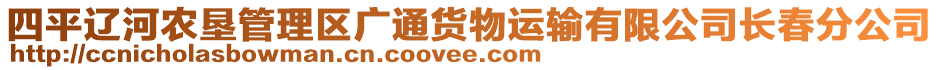 四平辽河农垦管理区广通货物运输有限公司长春分公司
http://ccnicholasbowman.cn.coovee.com